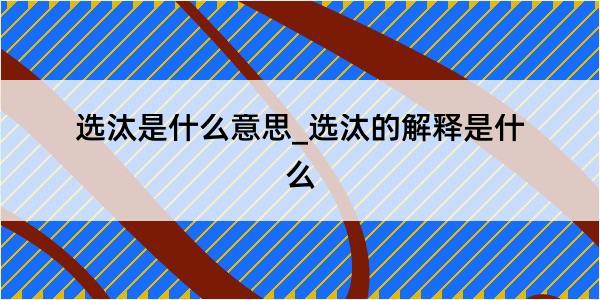 选汰是什么意思_选汰的解释是什么